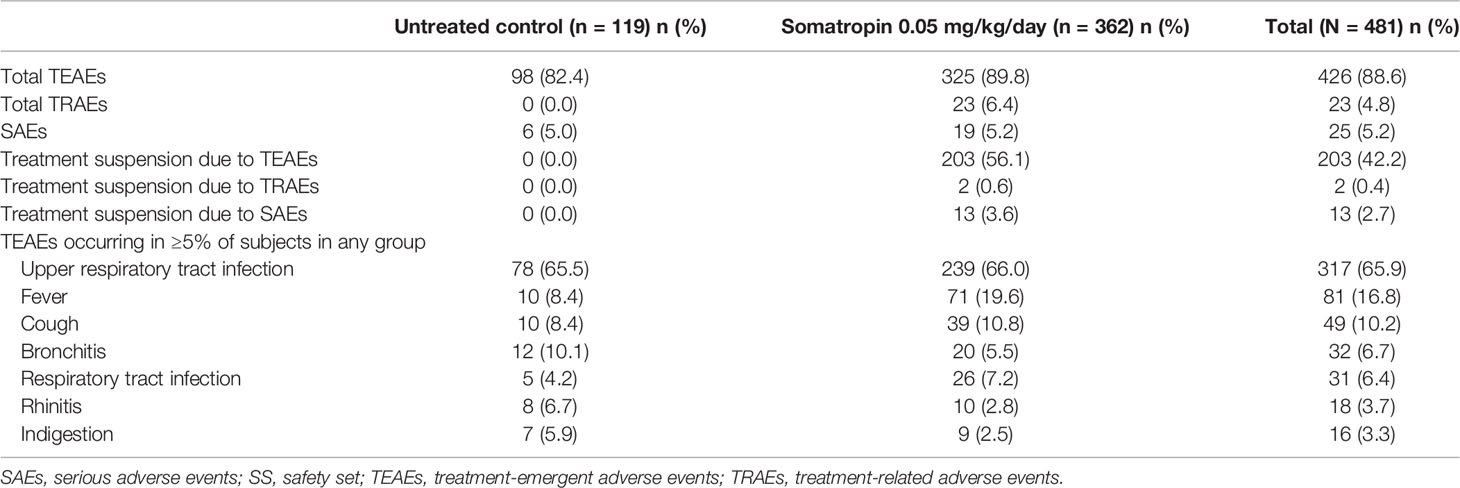 | | Untreated control (n = 119) n (%) | Somatropin 0.05 mg/kg/day (n = 362) n (%) | Total (N = 481) n (%) |
|---|---|---|---|
| Total TEAEs | 98 (82.4) | 325 (89.8) | 426 (88.6) |
| Total TRAEs | 0 (0.0) | 23 (6.4) | 23 (4.8) |
| SAEs | 6 (5.0) | 19 (5.2) | 25 (5.2) |
| Treatment suspension due to TEAEs | 0 (0.0) | 203 (56.1) | 203 (42.2) |
| Treatment suspension due to TRAEs | 0 (0.0) | 2 (0.6) | 2 (0.4) |
| Treatment suspension due to SAEs | 0 (0.0) | 13 (3.6) | 13 (2.7) |
| TEAEs occurring in ≥5% of subjects in any group | | | |
| Upper respiratory tract infection | 78 (65.5) | 239 (66.0) | 317 (65.9) |
| Fever | 10 (8.4) | 71 (19.6) | 81 (16.8) |
| Cough | 10 (8.4) | 39 (10.8) | 49 (10.2) |
| Bronchitis | 12 (10.1) | 20 (5.5) | 32 (6.7) |
| Respiratory tract infection | 5 (4.2) | 26 (7.2) | 31 (6.4) |
| Rhinitis | 8 (6.7) | 10 (2.8) | 18 (3.7) |
| Indigestion | 7 (5.9) | 9 (2.5) | 16 (3.3) |

SAEs, serious adverse events; SS, safety set; TEAEs, treatment-emergent adverse events; TRAEs, treatment-related adverse events.